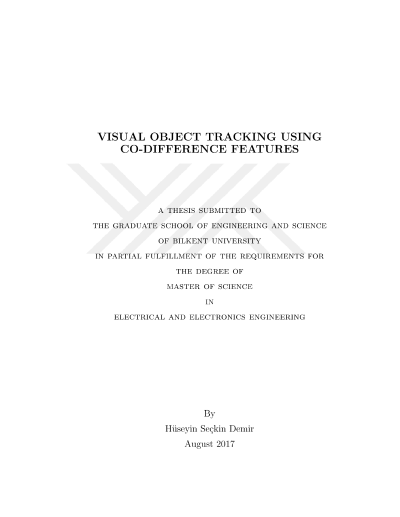 VISUAL OBJECT TRACKING USING
CO-DIFFERENCE FEATURES

A THESIS SUBMITTED TO
THE GRADUATE SCHOOL OF ENGINEERING AND SCIENCE
OF BILKENT UNIVERSITY
IN PARTIAL FULFILLMENT OF THE REQUIREMENTS FOR
THE DEGREE OF
MASTER OF SCIENCE
IN
ELECTRICAL AND ELECTRONICS ENGINEERING

By
Hüseyin Seçkin Demir
August 2017